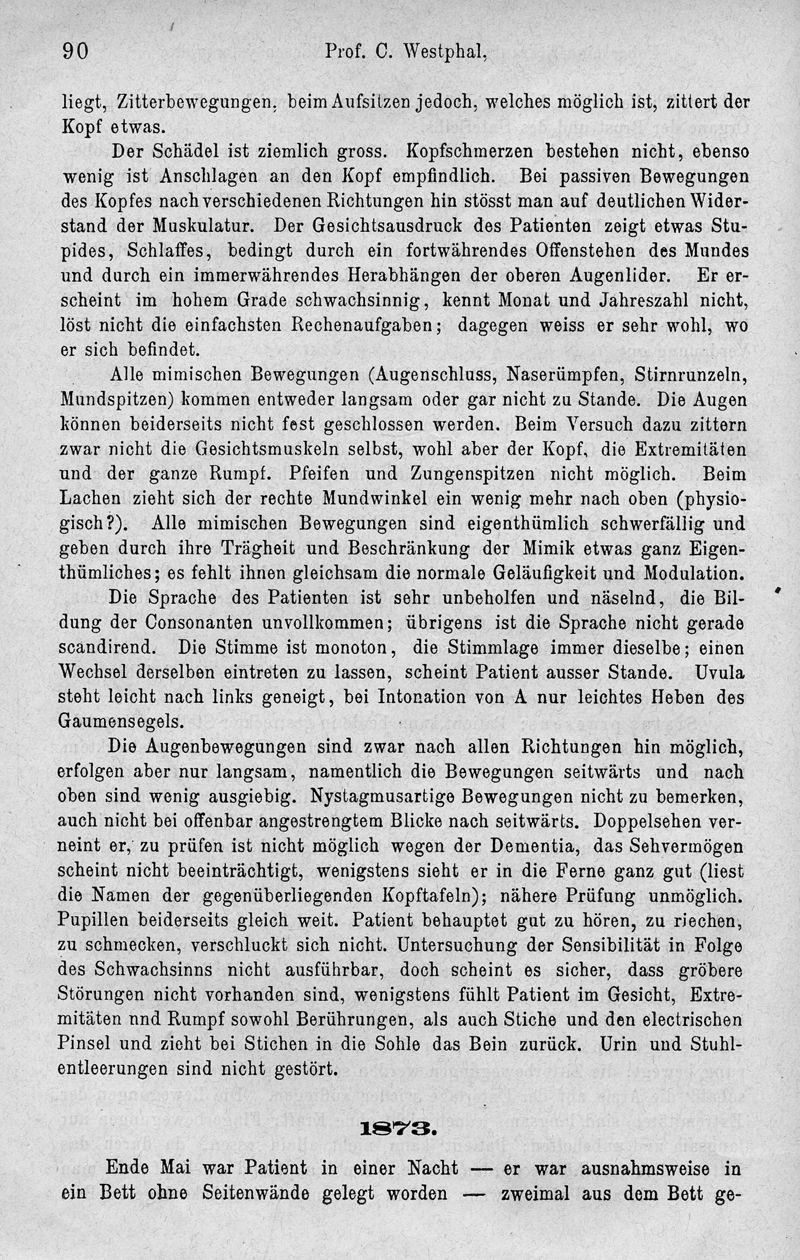 90 Prof. C. Westphal,

liegt, Zitterbewegungen, beim Aufsitzen jedoch, welches möglich ist, zittert der Kopf etwas.

Der Schädel ist ziemlich gross. Kopfschmerzen bestehen nicht, ebenso wenig ist Anschlagen an den Kopf empfindlich. Bei passiven Bewegungen des Kopfes nach verschiedenen Richtungen hin stösst man auf deutlichen Widerstand der Muskulatur. Der Gesichtsausdruck des Patienten zeigt etwas Stupides, Schlaffes, bedingt durch ein fortwährendes Offenstehen des Mundes und durch ein immerwährendes Herabhängen der oberen Augenlider. Er erscheint im hohem Grade schwachsinnig, kennt Monat und Jahreszahl nicht, löst nicht die einfachsten Rechenaufgaben; dagegen weiss er sehr wohl, wo er sich befindet.

Alle mimischen Bewegungen (Augenschluss, Naserümpfen, Stirnrunzeln, Mundspitzen) kommen entweder langsam oder gar nicht zu Stande. Die Augen können beiderseits nicht fest geschlossen werden. Beim Versuch dazu zittern zwar nicht die Gesichtsmuskeln selbst, wohl aber der Kopf, die Extremitäten und der ganze Rumpf. Pfeifen und Zungenspitzen nicht möglich. Beim Lachen zieht sich der rechte Mundwinkel ein wenig mehr nach oben (physiogisch?). Alle mimischen Bewegungen sind eigenthümlich schwerfällig und geben durch ihre Trägheit und Beschränkung der Mimik etwas ganz Eigenthümliches; es fehlt ihnen gleichsam die normale Geläufigkeit und Modulation.

Die Sprache des Patienten ist sehr unbeholfen und näselnd, die Bildung der Consonanten unvollkommen; übrigens ist die Sprache nicht gerade scandirend. Die Stimme ist monoton, die Stimmlage immer dieselbe; einen Wechsel derselben eintreten zu lassen, scheint Patient ausser Stande. Uvula steht leicht nach links geneigt, bei Intonation von A nur leichtes Heben des Gaumensegels.

Die Augenbewegungen sind zwar nach allen Richtungen hin möglich, erfolgen aber nur langsam, namentlich die Bewegungen seitwärts und nach oben sind wenig ausgiebig. Nystagmusartige Bewegungen nicht zu bemerken, auch nicht bei offenbar angestrengtem Blicke nach seitwärts. Doppelsehen verneint er, zu prüfen ist nicht möglich wegen der Dementia, das Sehvermögen scheint nicht beeinträchtigt, wenigstens sieht er in die Ferne ganz gut (liest die Namen der gegenüberliegenden Kopftafeln); nähere Prüfung unmöglich. Pupillen beiderseits gleich weit. Patient behauptet gut zu hören, zu riechen, zu schmecken, verschluckt sich nicht. Untersuchung der Sensibilität in Folge des Schwachsinns nicht ausführbar, doch scheint es sicher, dass gröbere Störungen nicht vorhanden sind, wenigstens fühlt Patient im Gesicht, Extremitäten nnd Rumpf sowohl Berührungen, als auch Stiche und den electrischen Pinsel und zieht bei Stichen in die Sohle das Bein zurück. Urin und Stuhlentleerungen sind nicht gestört.

1873.

Ende Mai war Patient in einer Nacht — er war ausnahmsweise in ein Bett ohne Seitenwände gelegt worden — zweimal aus dem Bett ge-